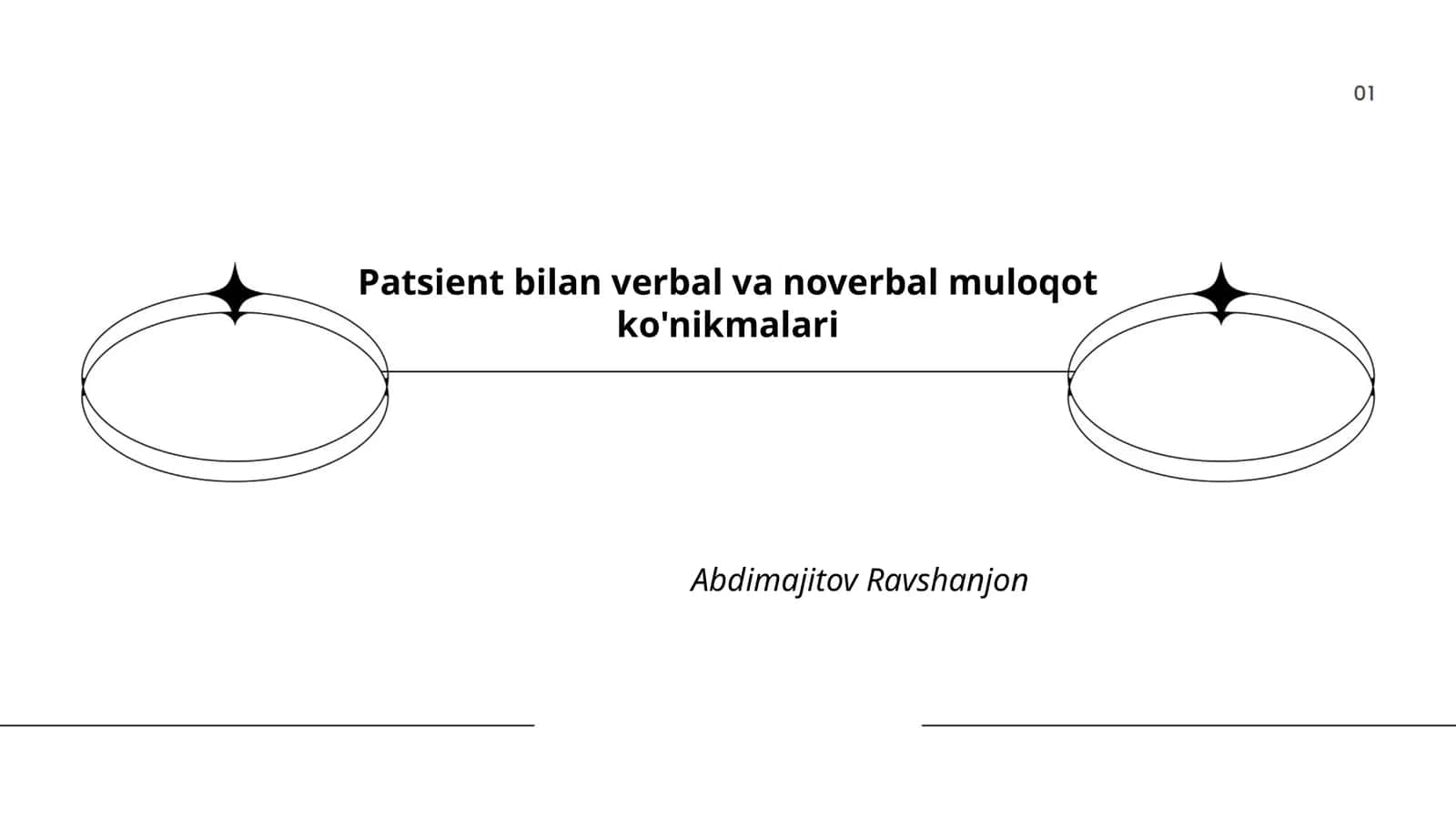 01

Patsient bilan verbal va noverbal muloqot ko'nikmalari

Abdimajitov Ravshanjon